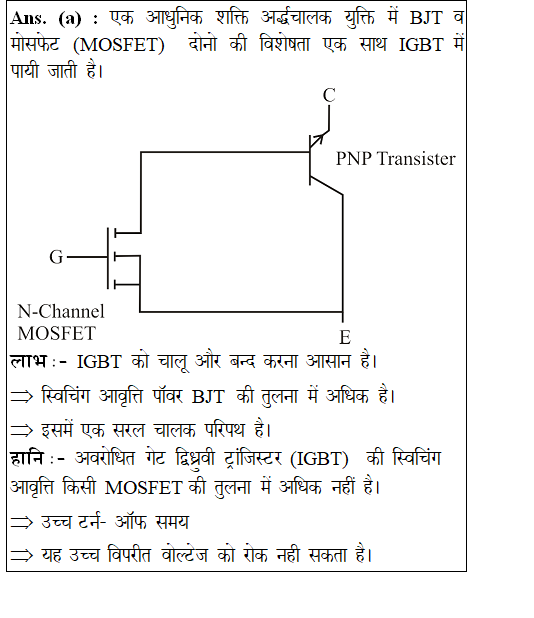 Ans. (a) : एक आधुनिक शक्ति अर्द्धचालक युक्ति में BJT व मोसफेट (MOSFET) दोनो की विशेषता एक साथ IGBT में पायी जाती है।

C

PNP Transister

G

N-Channel MOSFET

E

लाभ :- IGBT को चालू और बन्द करना आसान है।

$\Rightarrow$ स्विचिंग आवृत्ति पॉवर BJT की तुलना में अधिक है।

$\Rightarrow$ इसमें एक सरल चालक परिपथ है।

हानि :- अवरोधित गेट द्विध्रुवी ट्रांजिस्टर (IGBT) की स्विचिंग आवृत्ति किसी MOSFET की तुलना में अधिक नहीं है।

$\Rightarrow$ उच्च टर्न- ऑफ समय

$\Rightarrow$ यह उच्च विपरीत वोल्टेज को रोक नही सकता है।